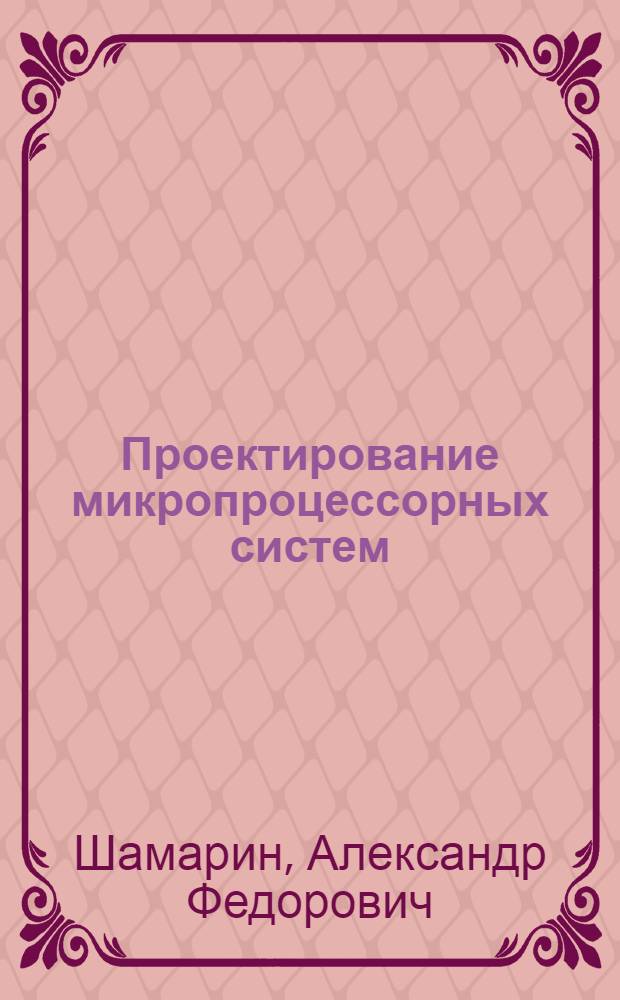 Проектирование микропроцессорных систем

Шамарин, Александр Федорович